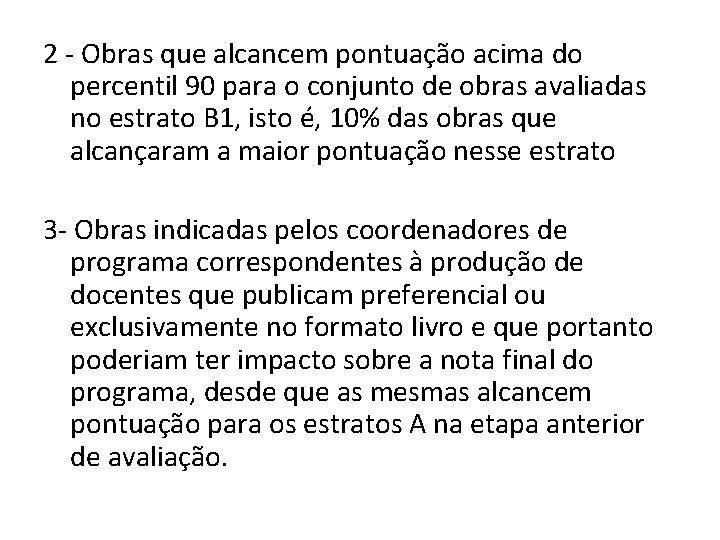 2 - Obras que alcancem pontuação acima do percentil 90 para o conjunto de obras avaliadas no estrato B1, isto é, 10% das obras que alcançaram a maior pontuação nesse estrato

3- Obras indicadas pelos coordenadores de programa correspondentes à produção de docentes que publicam preferencial ou exclusivamente no formato livro e que portanto poderiam ter impacto sobre a nota final do programa, desde que as mesmas alcancem pontuação para os estratos A na etapa anterior de avaliação.